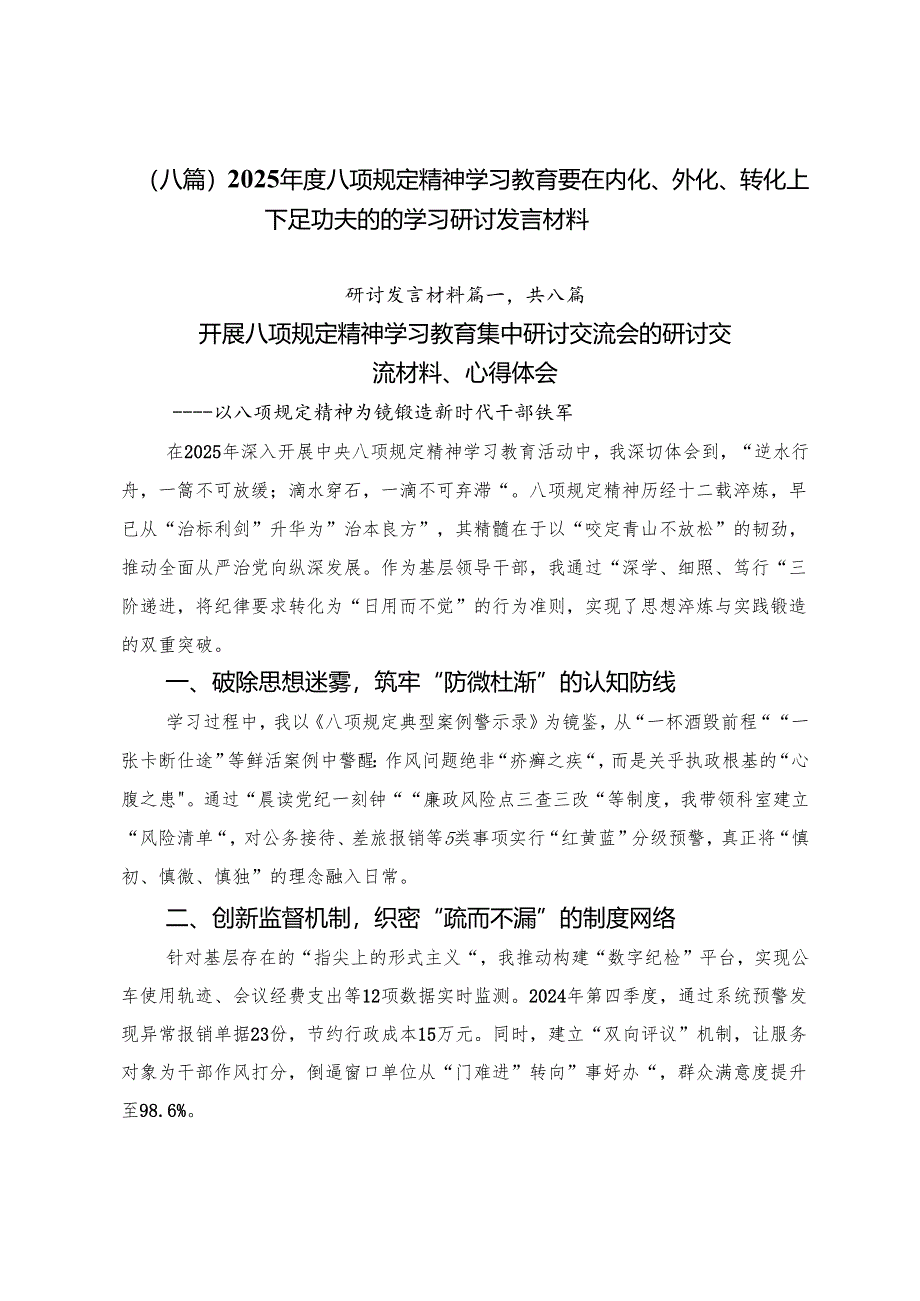 （八篇）2025年度八项规定精神学习教育要在内化、外化、转化上下足功夫的的学习研讨发言材料

研讨发言材料篇一，共八篇

开展八项规定精神学习教育集中研讨交流会的研讨交流材料、心得体会

----以八项规定精神为镜锻造新时代干部铁军

在2025年深入开展中央八项规定精神学习教育活动中，我深切体会到，“逆水行舟，一篙不可放缓；滴水穿石，一滴不可弃滞“。八项规定精神历经十二载淬炼，早已从“治标利剑”升华为”治本良方”，其精髓在于以“咬定青山不放松”的韧劲，推动全面从严治党向纵深发展。作为基层领导干部，我通过“深学、细照、笃行“三阶递进，将纪律要求转化为“日用而不觉”的行为准则，实现了思想淬炼与实践锻造的双重突破。

一、破除思想迷雾，筑牢“防微杜渐”的认知防线

学习过程中，我以《八项规定典型案例警示录》为镜鉴，从“一杯酒毁前程““一张卡断仕途”等鲜活案例中警醒：作风问题绝非“疥癣之疾“，而是关乎执政根基的“心腹之患"。通过“晨读党纪一刻钟““廉政风险点三查三改“等制度，我带领科室建立“风险清单“，对公务接待、差旅报销等5类事项实行“红黄蓝”分级预警，真正将“慎初、慎微、慎独”的理念融入日常。

二、创新监督机制，织密“疏而不漏”的制度网络

针对基层存在的“指尖上的形式主义“，我推动构建“数字纪检”平台，实现公车使用轨迹、会议经费支出等12项数据实时监测。2024年第四季度，通过系统预警发现异常报销单据23份，节约行政成本15万元。同时，建立“双向评议”机制，让服务对象为干部作风打分，倒逼窗口单位从“门难进”转向”事好办“，群众满意度提升至98.6%。